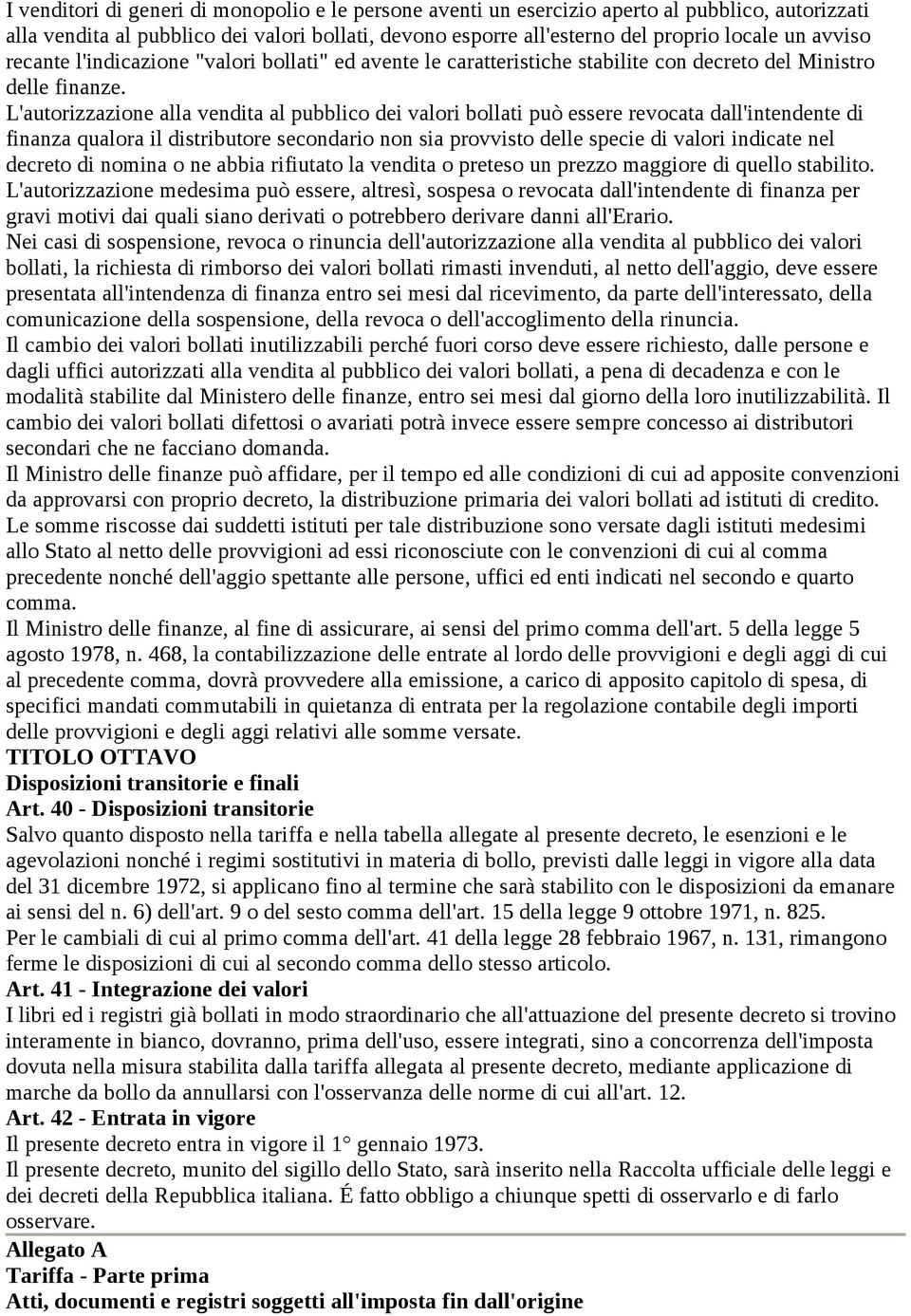 I venditori di generi di monopolio e le persone aventi un esercizio aperto al pubblico, autorizzati alla vendita al pubblico dei valori bollati, devono esporre all'esterno del proprio locale un avviso recante l'indicazione "valori bollati" ed avente le caratteristiche stabilite con decreto del Ministro delle finanze.

L'autorizzazione alla vendita al pubblico dei valori bollati può essere revocata dall'intendente di finanza qualora il distributore secondario non sia provvisto delle specie di valori indicate nel decreto di nomina o ne abbia rifiutato la vendita o preteso un prezzo maggiore di quello stabilito.

L'autorizzazione medesima può essere, altresì, sospesa o revocata dall'intendente di finanza per gravi motivi dai quali siano derivati o potrebbero derivare danni all'Erario.

Nei casi di sospensione, revoca o rinuncia dell'autorizzazione alla vendita al pubblico dei valori bollati, la richiesta di rimborso dei valori bollati rimasti invenduti, al netto dell'aggio, deve essere presentata all'intendenza di finanza entro sei mesi dal ricevimento, da parte dell'interessato, della comunicazione della sospensione, della revoca o dell'accoglimento della rinuncia.

Il cambio dei valori bollati inutilizzabili perché fuori corso deve essere richiesto, dalle persone e dagli uffici autorizzati alla vendita al pubblico dei valori bollati, a pena di decadenza e con le modalità stabilite dal Ministero delle finanze, entro sei mesi dal giorno della loro inutilizzabilità. Il cambio dei valori bollati difettosi o avariati potrà invece essere sempre concesso ai distributori secondari che ne facciano domanda.

Il Ministro delle finanze può affidare, per il tempo ed alle condizioni di cui ad apposite convenzioni da approvarsi con proprio decreto, la distribuzione primaria dei valori bollati ad istituti di credito.

Le somme riscosse dai suddetti istituti per tale distribuzione sono versate dagli istituti medesimi allo Stato al netto delle provvigioni ad essi riconosciute con le convenzioni di cui al comma precedente nonché dell'aggio spettante alle persone, uffici ed enti indicati nel secondo e quarto comma.

Il Ministro delle finanze, al fine di assicurare, ai sensi del primo comma dell'art. 5 della legge 5 agosto 1978, n. 468, la contabilizzazione delle entrate al lordo delle provvigioni e degli aggi di cui al precedente comma, dovrà provvedere alla emissione, a carico di apposito capitolo di spesa, di specifici mandati commutabili in quietanza di entrata per la regolazione contabile degli importi delle provvigioni e degli aggi relativi alle somme versate.

TITOLO OTTAVO

Disposizioni transitorie e finali

Art. 40 - Disposizioni transitorie

Salvo quanto disposto nella tariffa e nella tabella allegate al presente decreto, le esenzioni e le agevolazioni nonché i regimi sostitutivi in materia di bollo, previsti dalle leggi in vigore alla data del 31 dicembre 1972, si applicano fino al termine che sarà stabilito con le disposizioni da emanare ai sensi del n. 6) dell'art. 9 o del sesto comma dell'art. 15 della legge 9 ottobre 1971, n. 825.

Per le cambiali di cui al primo comma dell'art. 41 della legge 28 febbraio 1967, n. 131, rimangono ferme le disposizioni di cui al secondo comma dello stesso articolo.

Art. 41 - Integrazione dei valori

I libri ed i registri già bollati in modo straordinario che all'attuazione del presente decreto si trovino interamente in bianco, dovranno, prima dell'uso, essere integrati, sino a concorrenza dell'imposta dovuta nella misura stabilita dalla tariffa allegata al presente decreto, mediante applicazione di marche da bollo da annullarsi con l'osservanza delle norme di cui all'art. 12.

Art. 42 - Entrata in vigore

Il presente decreto entra in vigore il 1° gennaio 1973.

Il presente decreto, munito del sigillo dello Stato, sarà inserito nella Raccolta ufficiale delle leggi e dei decreti della Repubblica italiana. É fatto obbligo a chiunque spetti di osservarlo e di farlo osservare.

Allegato A

Tariffa - Parte prima

Atti, documenti e registri soggetti all'imposta fin dall'origine